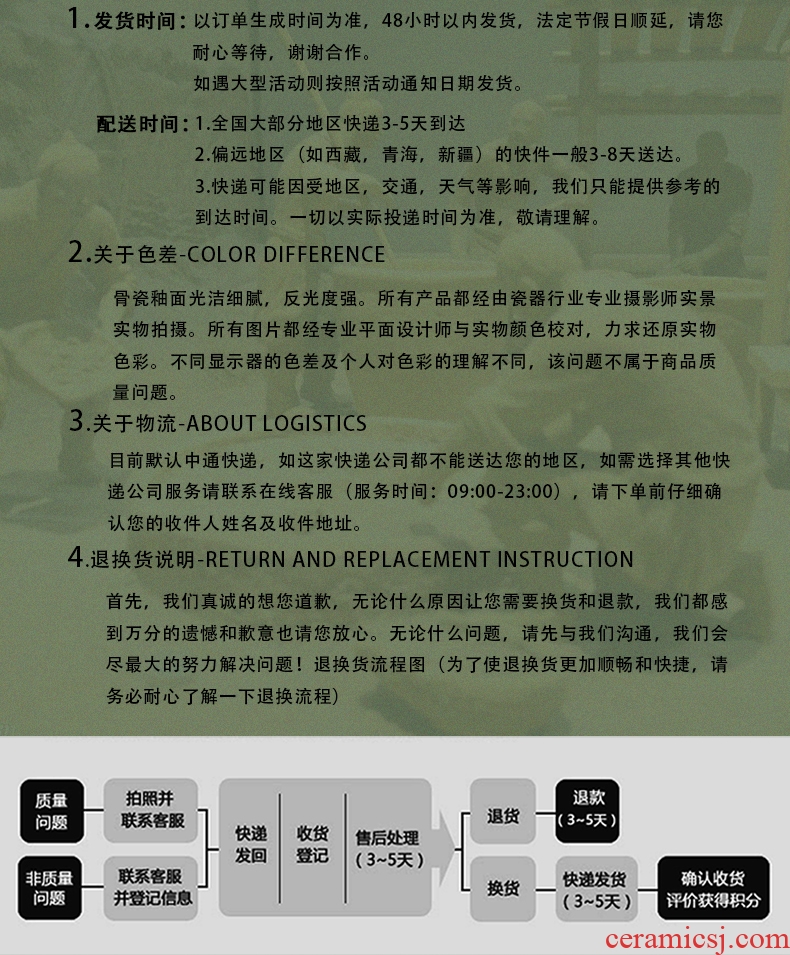 1.发货时间：以订单生成时间为准，48小时以内发货，法定节假日顺延，请您耐心等待，谢谢合作。
如遇大型活动则按照活动通知日期发货。

配送时间：1.全国大部分地区快递3-5天到达
2.偏远地区（如西藏，青海，新疆）的快件一般3-8天送达。
3.快递可能因受地区，交通，天气等影响，我们只能提供参考的到达时间。一切以实际投递时间为准，敬请理解。

2.关于色差-COLOR DIFFERENCE

骨瓷釉面光洁细腻，反光度强。所有产品都经由瓷器行业专业摄影师实景实物拍摄。所有图片都经专业平面设计师与实物颜色校对，力求还原实物色彩。不同显示器的色差及个人对色彩的理解不同，该问题不属于商品质量问题。

3.关于物流-ABOUT LOGISTICS

目前默认中通快递，如这家快递公司都不能送达您的地区，如需选择其他快递公司服务请联系在线客服（服务时间：09:00-23:00），请下单前仔细确认您的收件人姓名及收件地址。

4.退换货说明-RETURN AND REPLACEMENT INSTRUCTION

首先，我们真诚的想您道歉，无论什么原因让您需要换货和退款，我们都感到万分的遗憾和歉意也请您放心。无论什么问题，请先与我们沟通，我们会尽最大的努力解决问题！退换货流程图（为了使退换货更加顺畅和快捷，请务必耐心了解一下退换流程）

质量问题

拍照并联系客服

非质量问题

联系客服并登记信息

快递发回

收货登记

售后处理（3~5天）

退货

退款（3~5天）

换货

快递发货（3~5天）

确认收货评价获得积分

ceramicsj.com